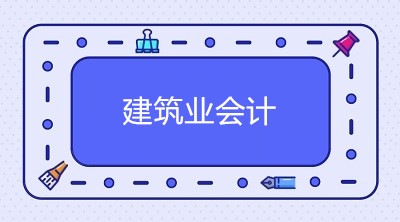 建筑业会计